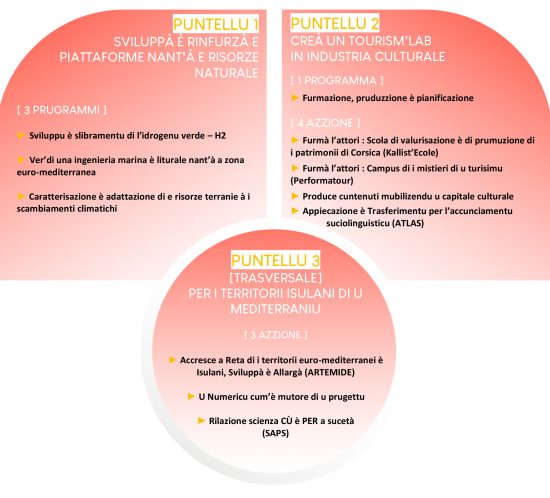 PUNTELLU 1
SVILUPPÀ È RINFURZÀ E PIATTAFORME NANT'À E RISORZE NATURALE

[ 3 PRUGRAMMI ]

► Sviluppu è slibramentu di l'idrogenu verde – H2

► Ver'di una ingenieria marina è liturale nant'à a zona euro-mediterranea

► Caratterisazione è adattazione di e risorze terranie à i scambiamenti climatichi

PUNTELLU 2
CREÀ UN TOURISM'LAB IN INDUSTRIA CULTURALE

[ 1 PROGRAMMA ]

► Furmazione, pruduzzione è pianificazione

[ 4 AZZIONE ]

► Furmà l'attori : Scola di valurisazione è di prumuzione di i patrimonii di Corsica (Kallist'Ecole)

► Furmà l'attori : Campus di i mistieri di u turisimu (Performatour)

► Produce cuntenuti mubilizendu u capitale culturale

► Appiecazione è Trasferimentu per l'accunciamentu suciolinguisticu (ATLAS)

PUNTELLU 3
[TRASVERSALE]
PER I TERRITORII ISULANI DI U MEDITERRANIU

[ 3 AZZIONE ]

► Accresce a Reta di i territorii euro-mediterranei è Isulani, Sviluppà è Allargà (ARTEMIDE)

► U Numericu cum'è mutore di u prugettu

► Rilazione scienza CÙ è PER a sucetà (SAPS)